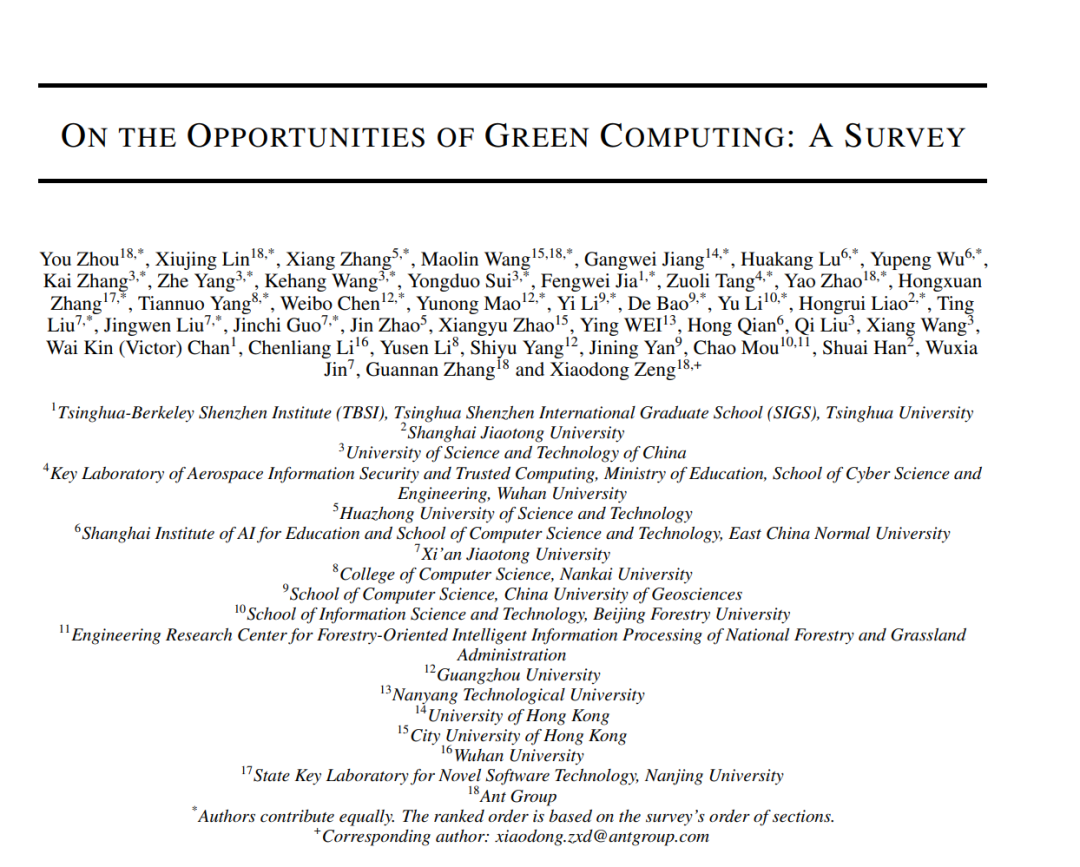 ON THE OPPORTUNITIES OF GREEN COMPUTING: A SURVEY

You Zhou$^{18,*}$, Xiujing Lin$^{18,*}$, Xiang Zhang$^{5,*}$, Maolin Wang$^{15,18,*}$, Gangwei Jiang$^{14,*}$, Huakang Lu$^{6,*}$, Yupeng Wu$^{6,*}$, Kai Zhang$^{3,*}$, Zhe Yang$^{3,*}$, Kehang Wang$^{3,*}$, Yongduo Sui$^{3,*}$, Fengwei Jia$^{1,*}$, Zuoli Tang$^{4,*}$, Yao Zhao$^{18,*}$, Hongxuan Zhang$^{17,*}$, Tiannuo Yang$^{8,*}$, Weibo Chen$^{12,*}$, Yunong Mao$^{12,*}$, Yi Li$^{9,*}$, De Bao$^{9,*}$, Yu Li$^{10,*}$, Hongrui Liao$^{2,*}$, Ting Liu$^{7,*}$, Jingwen Liu$^{7,*}$, Jinchi Guo$^{7,*}$, Jin Zhao$^{5}$, Xiangyu Zhao$^{15}$, Ying WEI$^{13}$, Hong Qian$^{6}$, Qi Liu$^{3}$, Xiang Wang$^{3}$, Wai Kin (Victor) Chan$^{1}$, Chenliang Li$^{16}$, Yusen Li$^{8}$, Shiyu Yang$^{12}$, Jining Yan$^{9}$, Chao Mou$^{10,11}$, Shuai Han$^{2}$, Wuxia Jin$^{7}$, Guannan Zhang$^{18}$ and Xiaodong Zeng$^{18,+}$

$^{1}$Tsinghua-Berkeley Shenzhen Institute (TBSI), Tsinghua Shenzhen International Graduate School (SIGS), Tsinghua University
$^{2}$Shanghai Jiaotong University
$^{3}$University of Science and Technology of China
$^{4}$Key Laboratory of Aerospace Information Security and Trusted Computing, Ministry of Education, School of Cyber Science and Engineering, Wuhan University
$^{5}$Huazhong University of Science and Technology
$^{6}$Shanghai Institute of AI for Education and School of Computer Science and Technology, East China Normal University
$^{7}$Xi'an Jiaotong University
$^{8}$College of Computer Science, Nankai University
$^{9}$School of Computer Science, China University of Geosciences
$^{10}$School of Information Science and Technology, Beijing Forestry University
$^{11}$Engineering Research Center for Forestry-Oriented Intelligent Information Processing of National Forestry and Grassland Administration
$^{12}$Guangzhou University
$^{13}$Nanyang Technological University
$^{14}$University of Hong Kong
$^{15}$City University of Hong Kong
$^{16}$Wuhan University
$^{17}$State Key Laboratory for Novel Software Technology, Nanjing University
$^{18}$Ant Group
$^{*}$Authors contribute equally. The ranked order is based on the survey's order of sections.
$^{+}$Corresponding author: xiaodong.zxd@antgroup.com